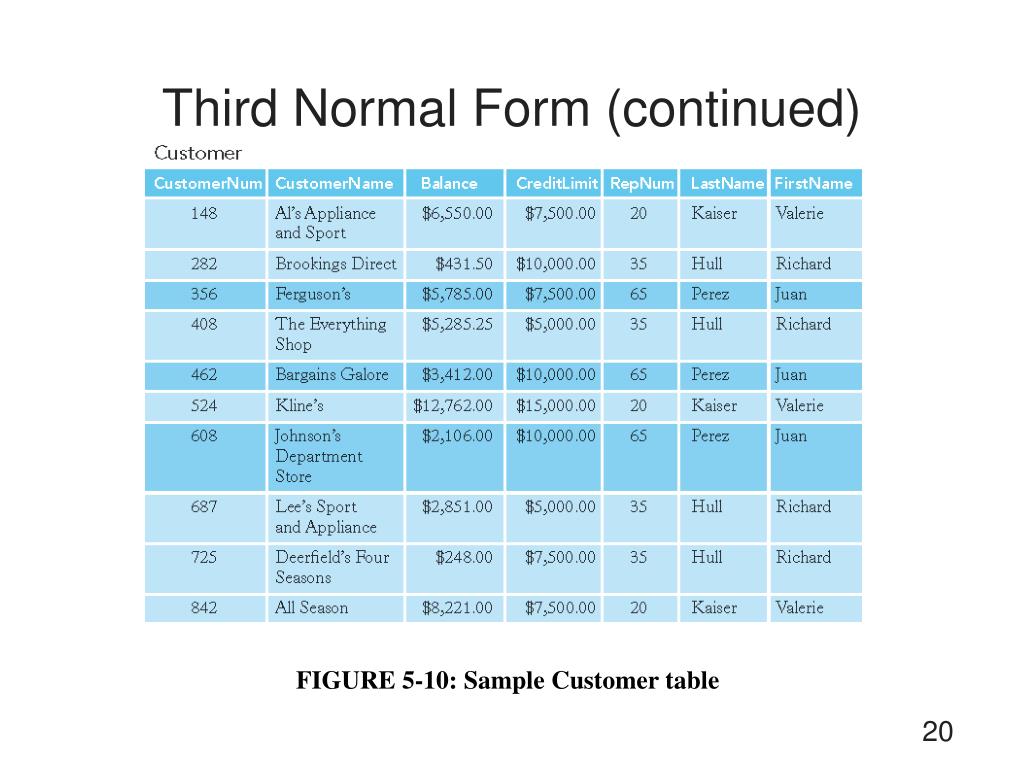 Third Normal Form (continued)

Customer

| CustomerNum | CustomerName | Balance | CreditLimit | RepNum | LastName | FirstName |
|---|---|---|---|---|---|---|
| 148 | Al's Appliance and Sport | \$6,550.00 | \$7,500.00 | 20 | Kaiser | Valerie |
| 282 | Brookings Direct | \$431.50 | \$10,000.00 | 35 | Hull | Richard |
| 356 | Ferguson's | \$5,785.00 | \$7,500.00 | 65 | Perez | Juan |
| 408 | The Everything Shop | \$5,285.25 | \$5,000.00 | 35 | Hull | Richard |
| 462 | Bargains Galore | \$3,412.00 | \$10,000.00 | 65 | Perez | Juan |
| 524 | Kline's | \$12,762.00 | \$15,000.00 | 20 | Kaiser | Valerie |
| 608 | Johnson's Department Store | \$2,106.00 | \$10,000.00 | 65 | Perez | Juan |
| 687 | Lee's Sport and Appliance | \$2,851.00 | \$5,000.00 | 35 | Hull | Richard |
| 725 | Deerfield's Four Seasons | \$248.00 | \$7,500.00 | 35 | Hull | Richard |
| 842 | All Season | \$8,221.00 | \$7,500.00 | 20 | Kaiser | Valerie |

FIGURE 5-10: Sample Customer table

20